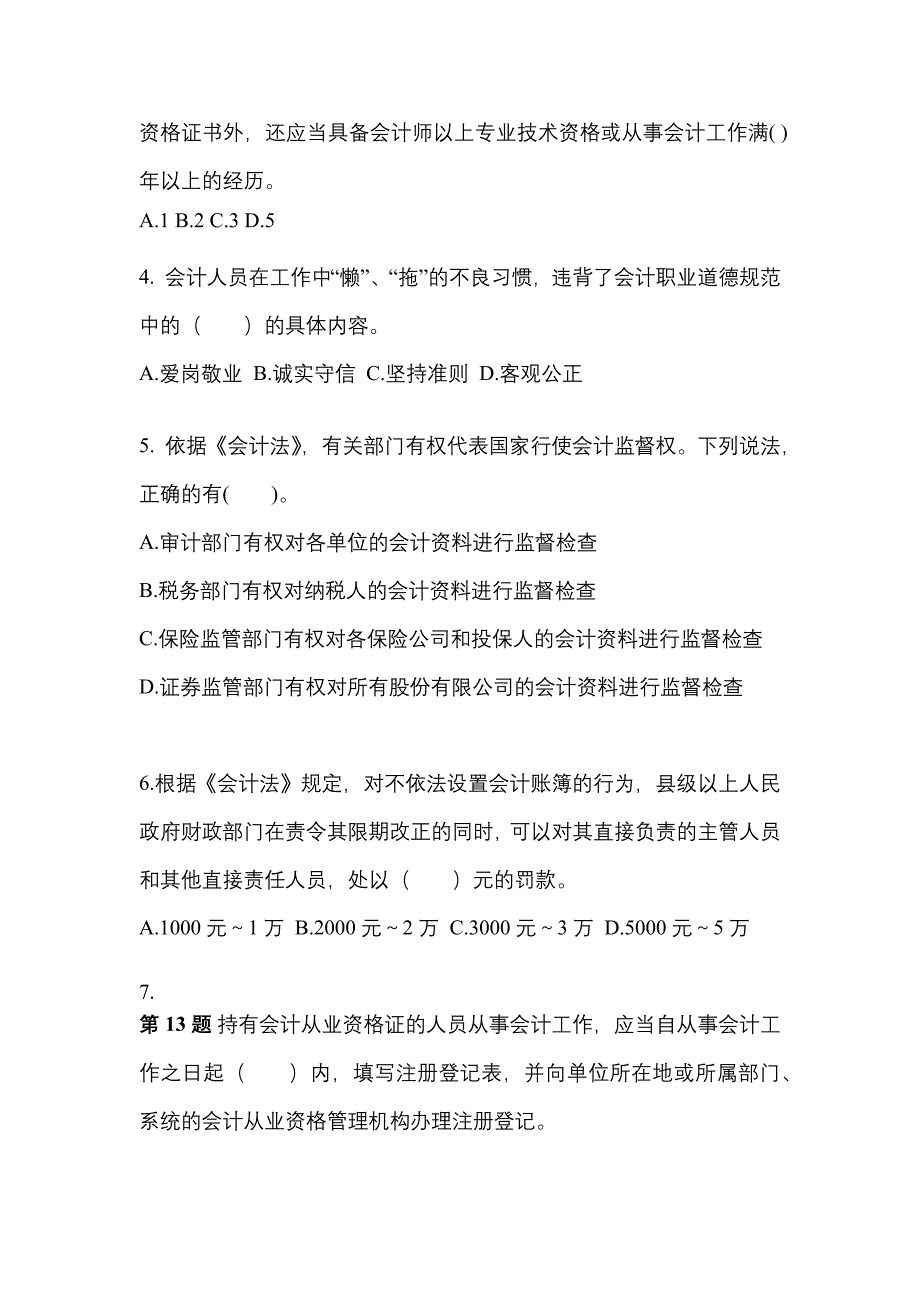 资格证书外，还应当具备会计师以上专业技术资格或从事会计工作满( )年以上的经历。

A.1 B.2 C.3 D.5

4. 会计人员在工作中“懒”、“拖”的不良习惯，违背了会计职业道德规范中的（　　）的具体内容。

A.爱岗敬业 B.诚实守信 C.坚持准则 D.客观公正

5. 依据《会计法》，有关部门有权代表国家行使会计监督权。下列说法，正确的有(　　)。

A.审计部门有权对各单位的会计资料进行监督检查

B.税务部门有权对纳税人的会计资料进行监督检查

C.保险监管部门有权对各保险公司和投保人的会计资料进行监督检查

D.证券监管部门有权对所有股份有限公司的会计资料进行监督检查

6.根据《会计法》规定，对不依法设置会计账簿的行为，县级以上人民政府财政部门在责令其限期改正的同时，可以对其直接负责的主管人员和其他直接责任人员，处以（　　）元的罚款。

A.1000 元 ~ 1 万 B.2000 元 ~ 2 万 C.3000 元 ~ 3 万 D.5000 元 ~ 5 万

7.

第 13 题 持有会计从业资格证的人员从事会计工作，应当自从事会计工作之日起（　　）内，填写注册登记表，并向单位所在地或所属部门、系统的会计从业资格管理机构办理注册登记。